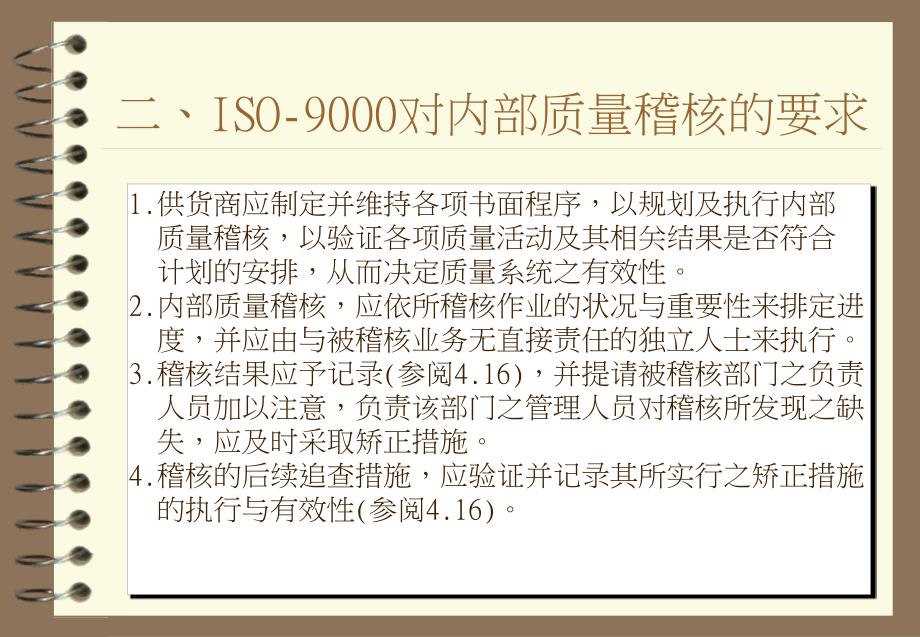 二、ISO-9000对内部质量稽核的要求

1.供货商应制定并维持各项书面程序，以规划及执行内部质量稽核，以验证各项质量活动及其相关结果是否符合计划的安排，从而决定质量系统之有效性。
2.内部质量稽核，应依所稽核作业的状况与重要性来排定进度，并应由与被稽核业务无直接责任的独立人士来执行。
3.稽核结果应予记录(参阅4.16)，并提请被稽核部门之负责人员加以注意，负责该部门之管理人员对稽核所发现之缺失，应及时采取矫正措施。
4.稽核的后续追查措施，应验证并记录其所实行之矫正措施的执行与有效性(参阅4.16)。